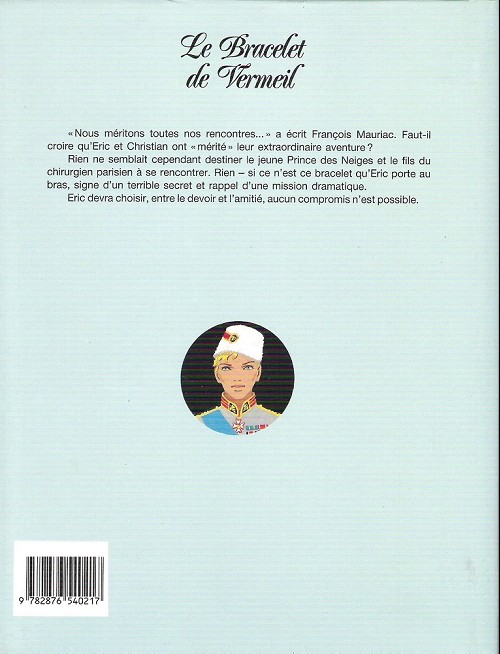 Le Bracelet
de Vermeil

«Nous méritons toutes nos rencontres...» a écrit François Mauriac. Faut-il croire qu'Eric et Christian ont «mérité» leur extraordinaire aventure?

Rien ne semblait cependant destiner le jeune Prince des Neiges et le fils du chirurgien parisien à se rencontrer. Rien – si ce n'est ce bracelet qu'Eric porte au bras, signe d'un terrible secret et rappel d'une mission dramatique.

Eric devra choisir, entre le devoir et l'amitié, aucun compromis n'est possible.

9 782876 540217